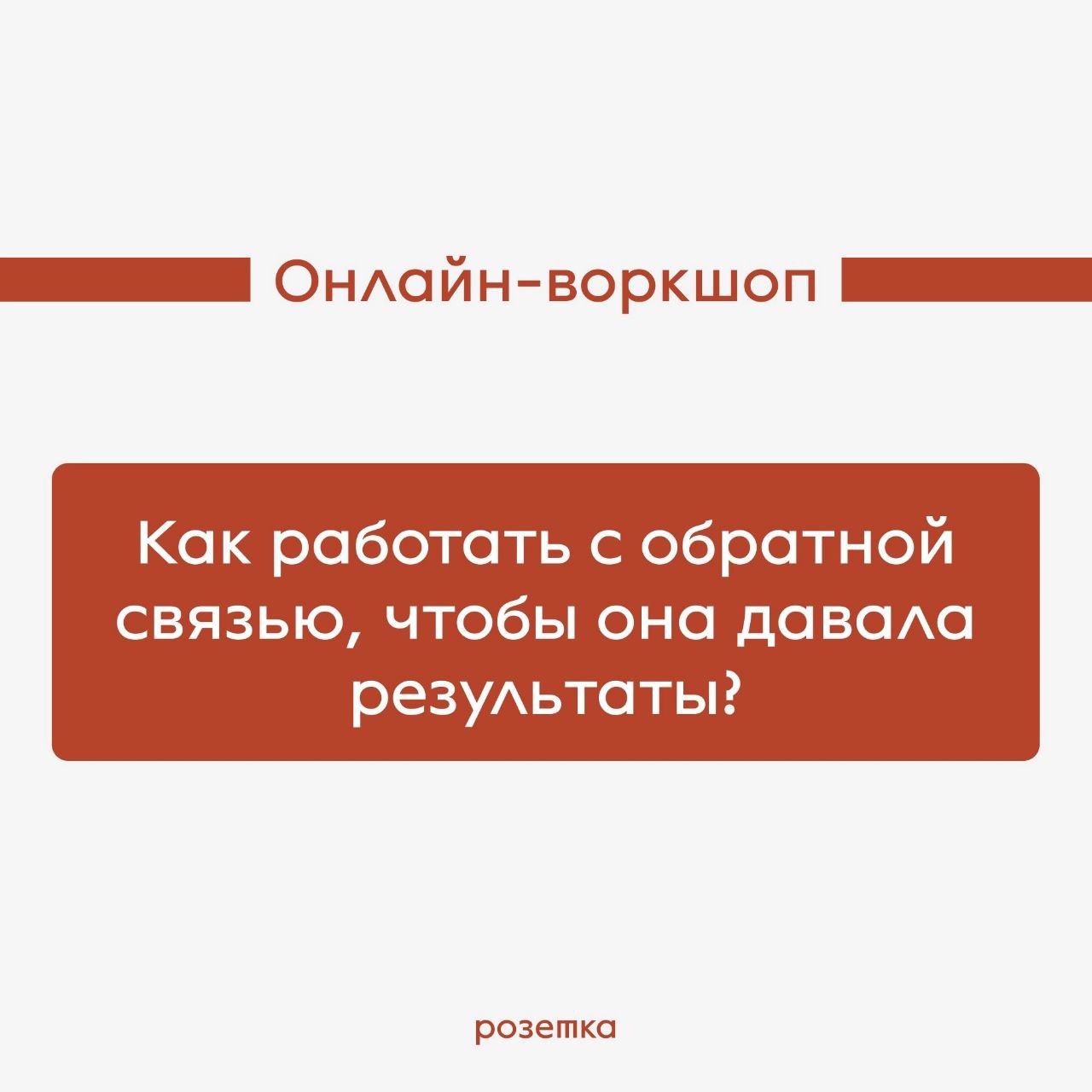 Онлайн-воркшоп

Как работать с обратной связью, чтобы она давала результаты?

розетка